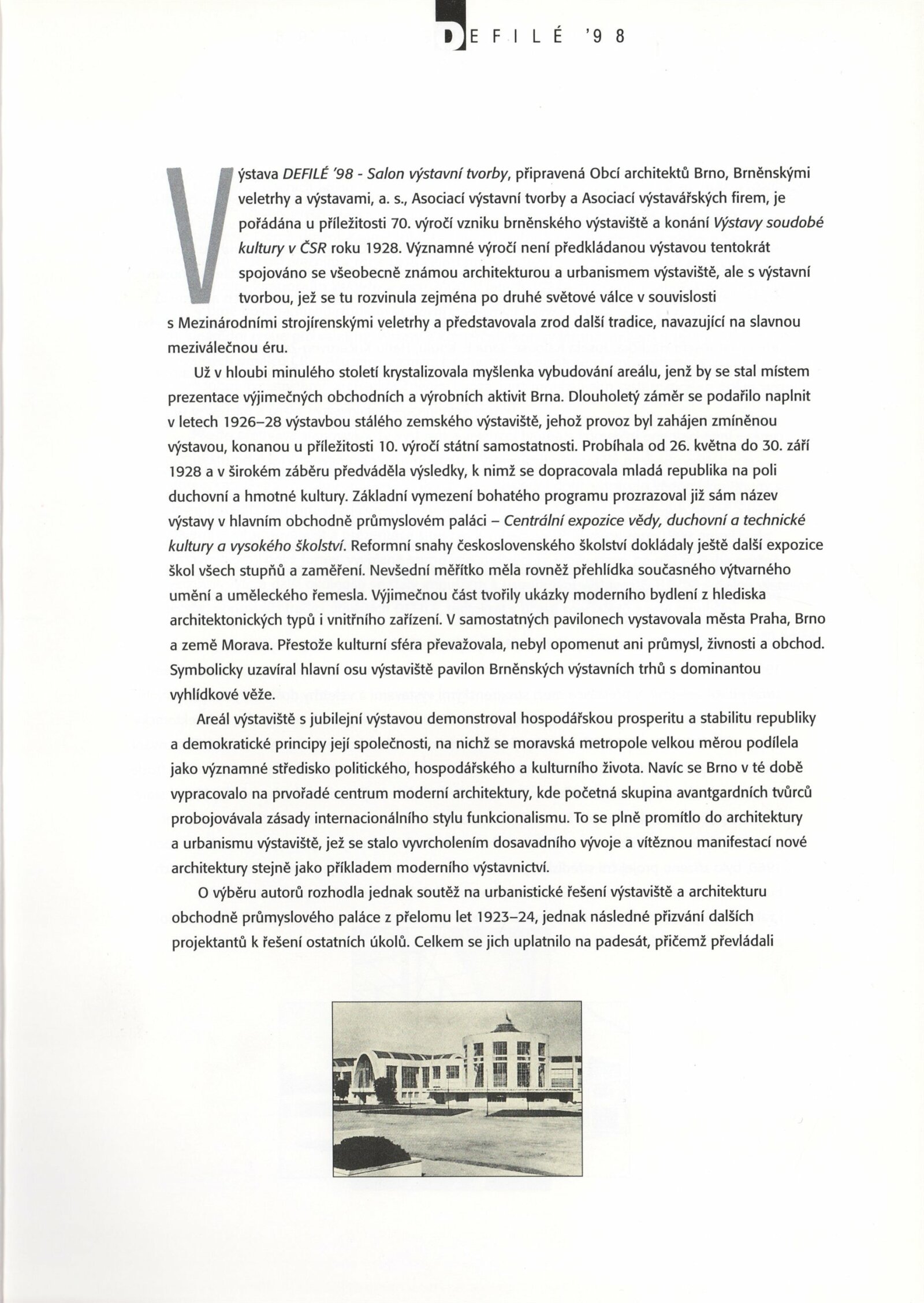 DEFILÉ '98

Výstava DEFILÉ '98 - Salon výstavní tvorby, připravená Obcí architektů Brno, Brněnskými veletrhy a výstavami, a. s., Asociací výstavní tvorby a Asociací výstavářských firem, je pořádána u příležitosti 70. výročí vzniku brněnského výstaviště a konání Výstavy soudobé kultury v ČSR roku 1928. Významné výročí není předkládanou výstavou tentokrát spojováno se všeobecně známou architekturou a urbanismem výstaviště, ale s výstavní tvorbou, jež se tu rozvinula zejména po druhé světové válce v souvislosti s Mezinárodními strojírenskými veletrhy a představovala zrod další tradice, navazující na slavnou meziválečnou éru.

Už v hloubi minulého století krystalizovala myšlenka vybudování areálu, jenž by se stal místem prezentace výjimečných obchodních a výrobních aktivit Brna. Dlouholetý záměr se podařilo naplnit v letech 1926–28 výstavbou stálého zemského výstaviště, jehož provoz byl zahájen zmíněnou výstavou, konanou u příležitosti 10. výročí státní samostatnosti. Probíhala od 26. května do 30. září 1928 a v širokém záběru předváděla výsledky, k nimž se dopracovala mladá republika na poli duchovní a hmotné kultury. Základní vymezení bohatého programu prozrazoval již sám název výstavy v hlavním obchodně průmyslovém paláci – Centrální expozice vědy, duchovní a technické kultury a vysokého školství. Reformní snahy československého školství dokládaly ještě další expozice škol všech stupňů a zaměření. Nevšední měřítko měla rovněž přehlídka současného výtvarného umění a uměleckého řemesla. Výjimečnou část tvořily ukázky moderního bydlení z hlediska architektonických typů i vnitřního zařízení. V samostatných pavilonech vystavovala města Praha, Brno a země Morava. Přestože kulturní sféra převažovala, nebyl opomenut ani průmysl, živnosti a obchod. Symbolicky uzavíral hlavní osu výstaviště pavilon Brněnských výstavních trhů s dominantou vyhlídkové věže.

Areál výstaviště s jubilejní výstavou demonstroval hospodářskou prosperitu a stabilitu republiky a demokratické principy její společnosti, na nichž se moravská metropole velkou měrou podílela jako významné středisko politického, hospodářského a kulturního života. Navíc se Brno v té době vypracovalo na prvořadé centrum moderní architektury, kde početná skupina avantgardních tvůrců probojovávala zásady internacionálního stylu funkcionalismu. To se plně promítlo do architektury a urbanismu výstaviště, jež se stalo vyvrcholením dosavadního vývoje a vítěznou manifestací nové architektury stejně jako příkladem moderního výstavnictví.

O výběru autorů rozhodla jednak soutěž na urbanistické řešení výstaviště a architekturu obchodně průmyslového paláce z přelomu let 1923–24, jednak následné přizvání dalších projektantů k řešení ostatních úkolů. Celkem se jich uplatnilo na padesát, přičemž převládali